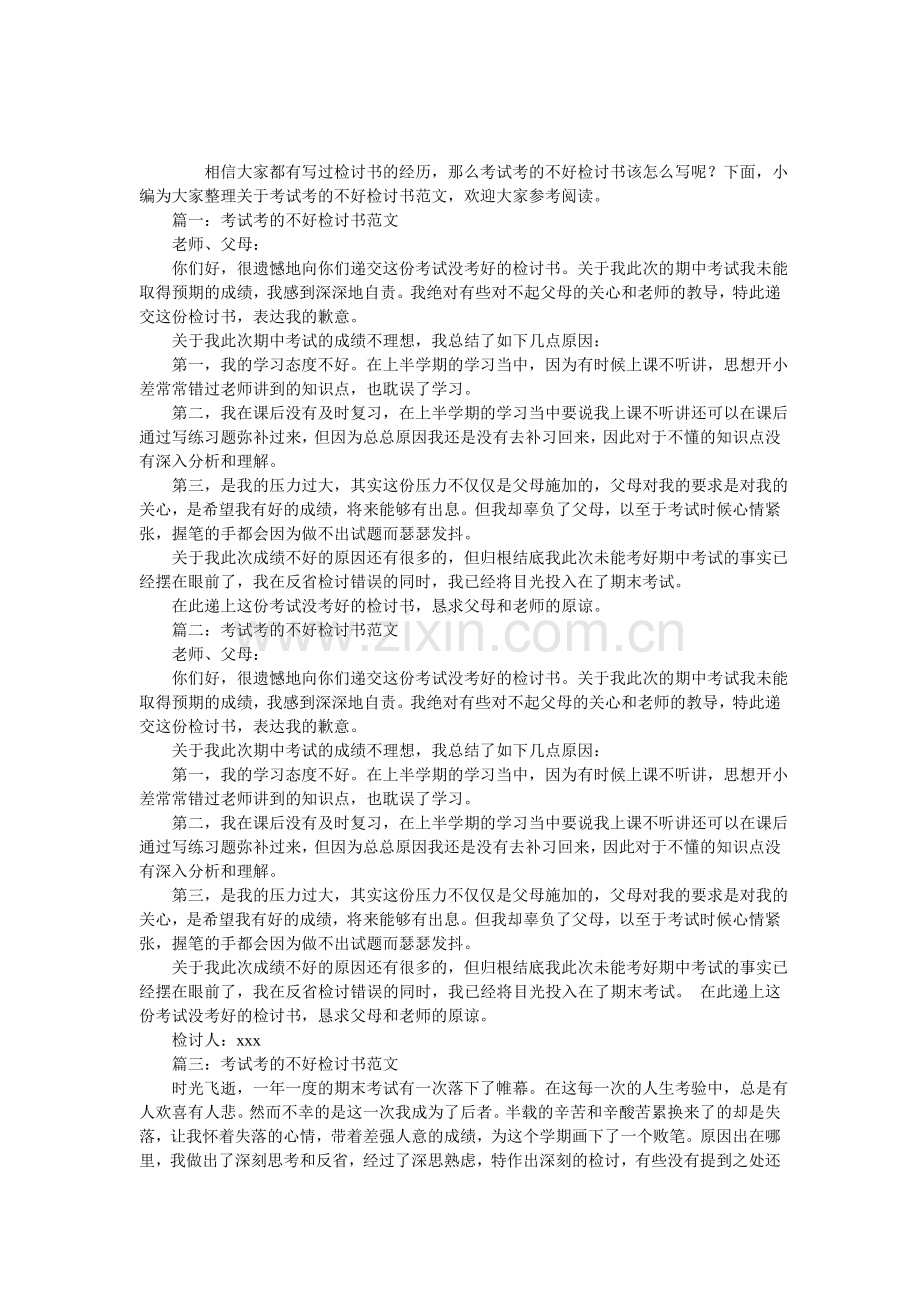 相信大家都有写过检讨书的经历，那么考试考的不好检讨书该怎么写呢？下面，小编为大家整理关于考试考的不好检讨书范文，欢迎大家参考阅读。

篇一：考试考的不好检讨书范文

老师、父母：

你们好，很遗憾地向你们递交这份考试没考好的检讨书。关于我此次的期中考试我未能取得预期的成绩，我感到深深地自责。我绝对有些对不起父母的关心和老师的教导，特此递交这份检讨书，表达我的歉意。

关于我此次期中考试的成绩不理想，我总结了如下几点原因：

第一，我的学习态度不好。在上半学期的学习当中，因为有时候上课不听讲，思想开小差常常错过老师讲到的知识点，也耽误了学习。

第二，我在课后没有及时复习，在上半学期的学习当中要说我上课不听讲还可以在课后通过写练习题弥补过来，但因为总总原因我还是没有去补习回来，因此对于不懂的知识点没有深入分析和理解。

第三，是我的压力过大，其实这份压力不仅仅是父母施加的，父母对我的要求是对我的关心，是希望我有好的成绩，将来能够有出息。但我却辜负了父母，以至于考试时候心情紧张，握笔的手都会因为做不出试题而瑟瑟发抖。

关于我此次成绩不好的原因还有很多的，但归根结底我此次未能考好期中考试的事实已经摆在眼前了，我在反省检讨错误的同时，我已经将目光投入在了期末考试。

在此递上这份考试没考好的检讨书，恳求父母和老师的原谅。

篇二：考试考的不好检讨书范文

老师、父母：

你们好，很遗憾地向你们递交这份考试没考好的检讨书。关于我此次的期中考试我未能取得预期的成绩，我感到深深地自责。我绝对有些对不起父母的关心和老师的教导，特此递交这份检讨书，表达我的歉意。

关于我此次期中考试的成绩不理想，我总结了如下几点原因：

第一，我的学习态度不好。在上半学期的学习当中，因为有时候上课不听讲，思想开小差常常错过老师讲到的知识点，也耽误了学习。

第二，我在课后没有及时复习，在上半学期的学习当中要说我上课不听讲还可以在课后通过写练习题弥补过来，但因为总总原因我还是没有去补习回来，因此对于不懂的知识点没有深入分析和理解。

第三，是我的压力过大，其实这份压力不仅仅是父母施加的，父母对我的要求是对我的关心，是希望我有好的成绩，将来能够有出息。但我却辜负了父母，以至于考试时候心情紧张，握笔的手都会因为做不出试题而瑟瑟发抖。

关于我此次成绩不好的原因还有很多的，但归根结底我此次未能考好期中考试的事实已经摆在眼前了，我在反省检讨错误的同时，我已经将目光投入在了期末考试。 在此递上这份考试没考好的检讨书，恳求父母和老师的原谅。

检讨人：xxx

篇三：考试考的不好检讨书范文

时光飞逝，一年一度的期末考试有一次落下了帷幕。在这每一次的人生考验中，总是有人欢喜有人悲。然而不幸的是这一次我成为了后者。半载的辛苦和辛酸苦累换来了的却是失落，让我怀着失落的心情，带着差强人意的成绩，为这个学期画下了一个败笔。原因出在哪里，我做出了深刻思考和反省，经过了深思熟虑，特作出深刻的检讨，有些没有提到之处还

www.zixin.com.cn